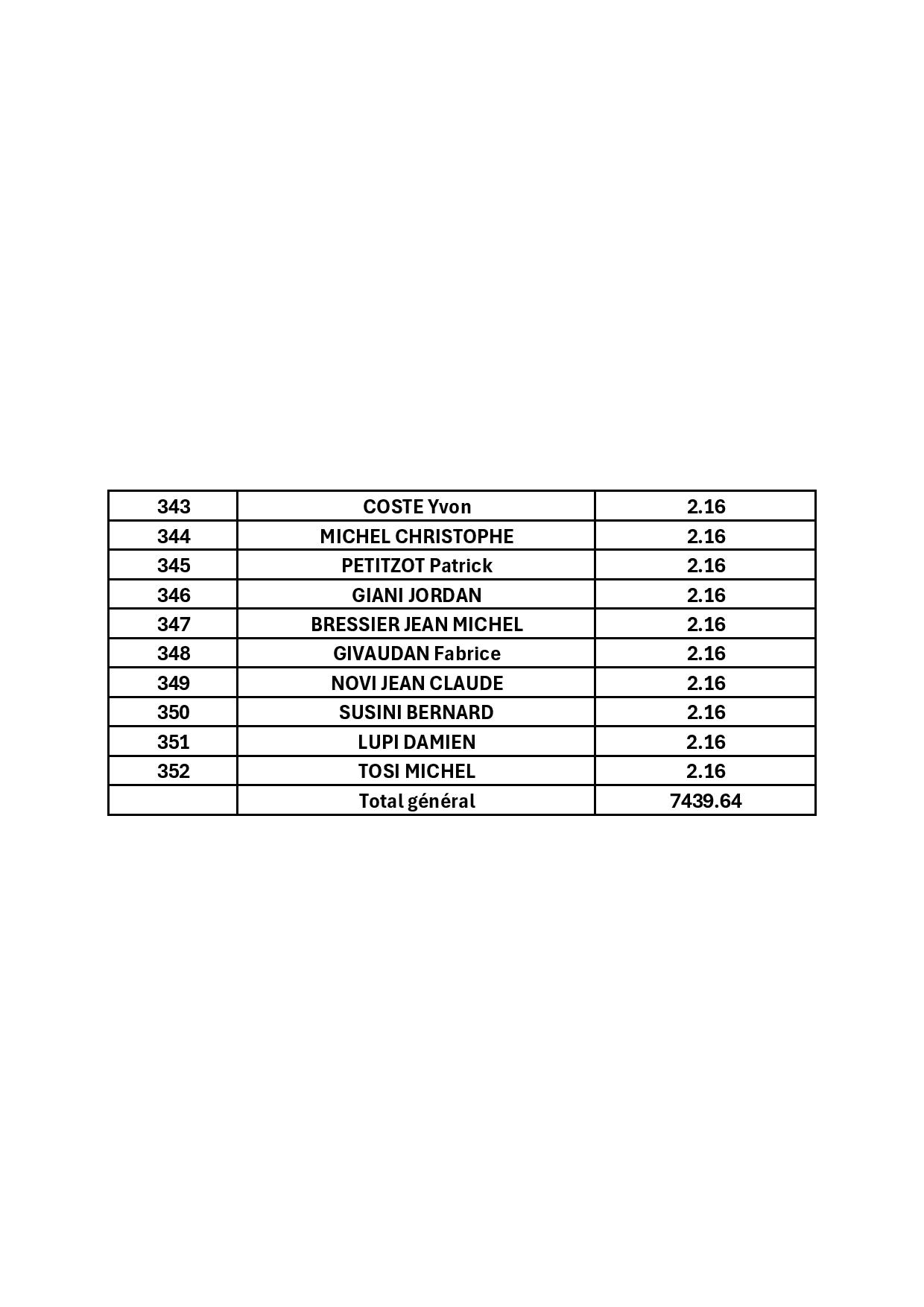 | 343 | COSTE Yvon | 2.16 |
|---|---|---|
| 344 | MICHEL CHRISTOPHE | 2.16 |
| 345 | PETITZOT Patrick | 2.16 |
| 346 | GIANI JORDAN | 2.16 |
| 347 | BRESSIER JEAN MICHEL | 2.16 |
| 348 | GIVAUDAN Fabrice | 2.16 |
| 349 | NOVI JEAN CLAUDE | 2.16 |
| 350 | SUSINI BERNARD | 2.16 |
| 351 | LUPI DAMIEN | 2.16 |
| 352 | TOSI MICHEL | 2.16 |
| | Total général | 7439.64 |